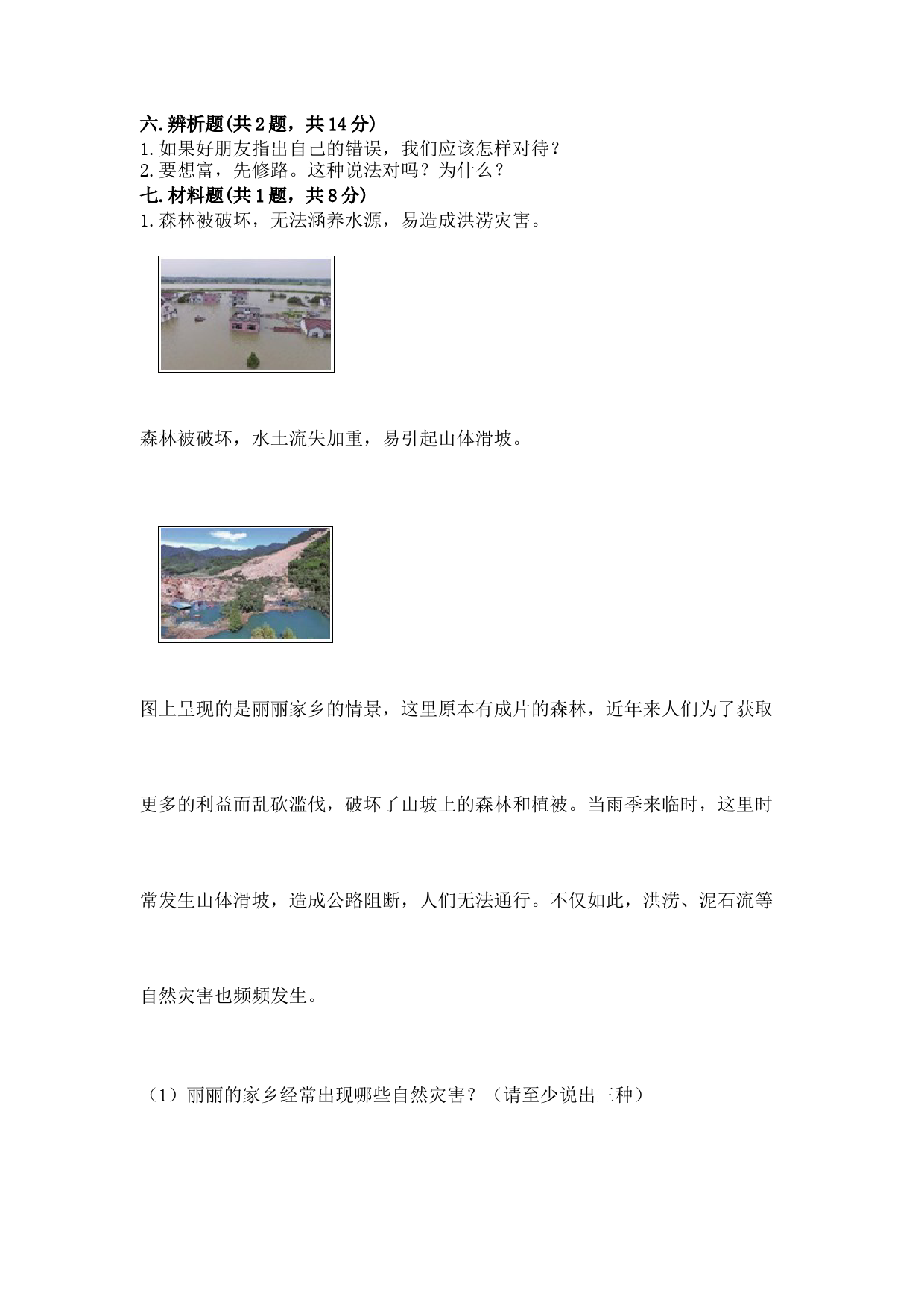 六.辨析题(共2题，共14分)
1.如果好朋友指出自己的错误，我们应该怎样对待？
2.要想富，先修路。这种说法对吗？为什么？
七.材料题(共1题，共8分)
1.森林被破坏，无法涵养水源，易造成洪涝灾害。

森林被破坏，水土流失加重，易引起山体滑坡。

图上呈现的是丽丽家乡的情景，这里原本有成片的森林，近年来人们为了获取更多的利益而乱砍滥伐，破坏了山坡上的森林和植被。当雨季来临时，这里时常发生山体滑坡，造成公路阻断，人们无法通行。不仅如此，洪涝、泥石流等自然灾害也频频发生。

（1）丽丽的家乡经常出现哪些自然灾害？（请至少说出三种）